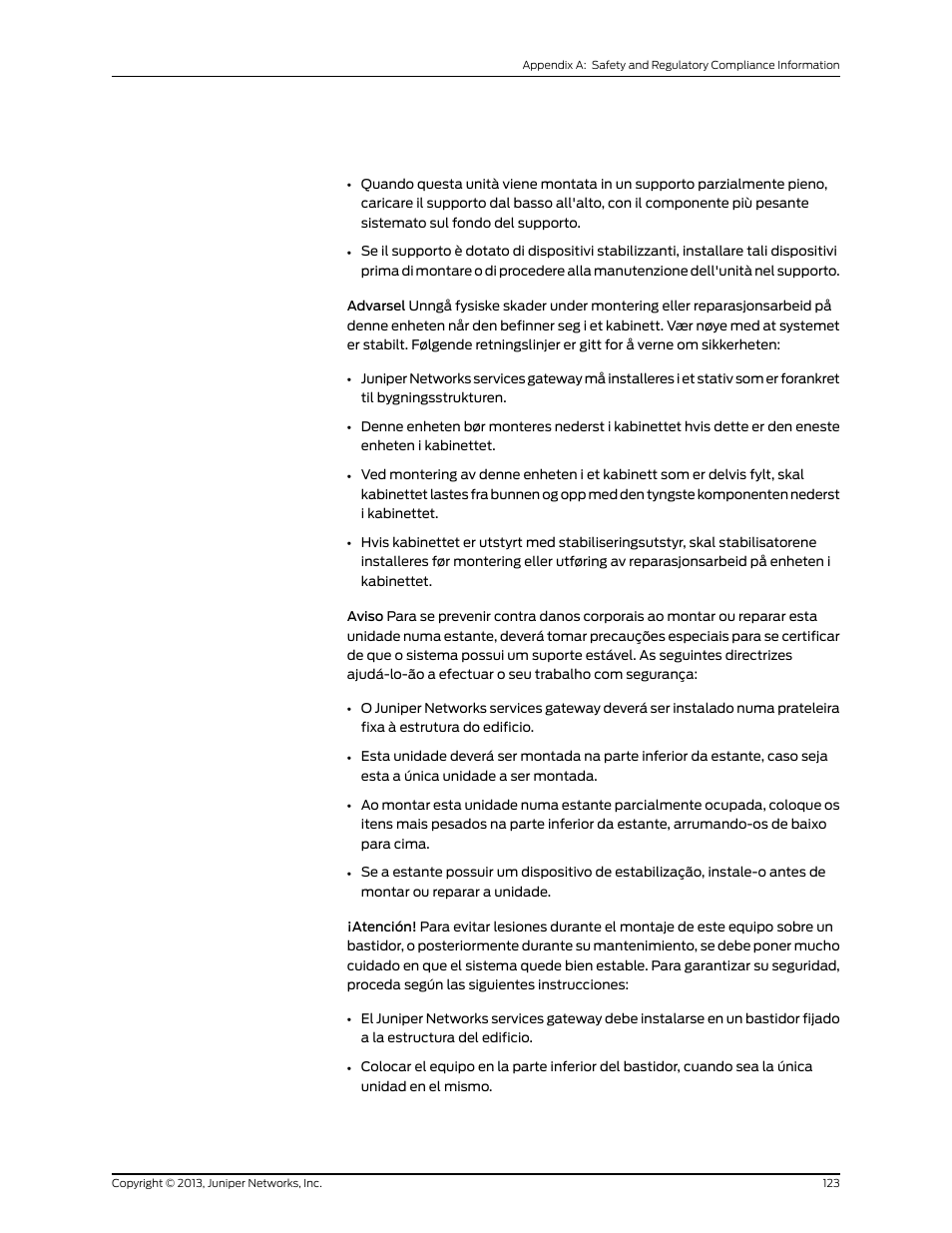 Appendix A: Safety and Regulatory Compliance Information

• Quando questa unità viene montata in un supporto parzialmente pieno, caricare il supporto dal basso all'alto, con il componente più pesante sistemato sul fondo del supporto.

• Se il supporto è dotato di dispositivi stabilizzanti, installare tali dispositivi prima di montare o di procedere alla manutenzione dell'unità nel supporto.

Advarsel Unngå fysiske skader under montering eller reparasjonsarbeid på denne enheten når den befinner seg i et kabinett. Vær nøye med at systemet er stabilt. Følgende retningslinjer er gitt for å verne om sikkerheten:

• Juniper Networks services gateway må installeres i et stativ som er forankret til bygningsstrukturen.

• Denne enheten bør monteres nederst i kabinettet hvis dette er den eneste enheten i kabinettet.

• Ved montering av denne enheten i et kabinett som er delvis fylt, skal kabinettet lastes fra bunnen og opp med den tyngste komponenten nederst i kabinettet.

• Hvis kabinettet er utstyrt med stabiliseringsutstyr, skal stabilisatorene installeres før montering eller utføring av reparasjonsarbeid på enheten i kabinettet.

Aviso Para se prevenir contra danos corporais ao montar ou reparar esta unidade numa estante, deverá tomar precauções especiais para se certificar de que o sistema possui um suporte estável. As seguintes directrizes ajudá-lo-ão a efectuar o seu trabalho com segurança:

• O Juniper Networks services gateway deverá ser instalado numa prateleira fixa à estrutura do edificio.

• Esta unidade deverá ser montada na parte inferior da estante, caso seja esta a única unidade a ser montada.

• Ao montar esta unidade numa estante parcialmente ocupada, coloque os itens mais pesados na parte inferior da estante, arrumando-os de baixo para cima.

• Se a estante possuir um dispositivo de estabilização, instale-o antes de montar ou reparar a unidade.

¡Atención! Para evitar lesiones durante el montaje de este equipo sobre un bastidor, o posteriormente durante su mantenimiento, se debe poner mucho cuidado en que el sistema quede bien estable. Para garantizar su seguridad, proceda según las siguientes instrucciones:

• El Juniper Networks services gateway debe instalarse en un bastidor fijado a la estructura del edificio.

• Colocar el equipo en la parte inferior del bastidor, cuando sea la única unidad en el mismo.

Copyright © 2013, Juniper Networks, Inc.

123